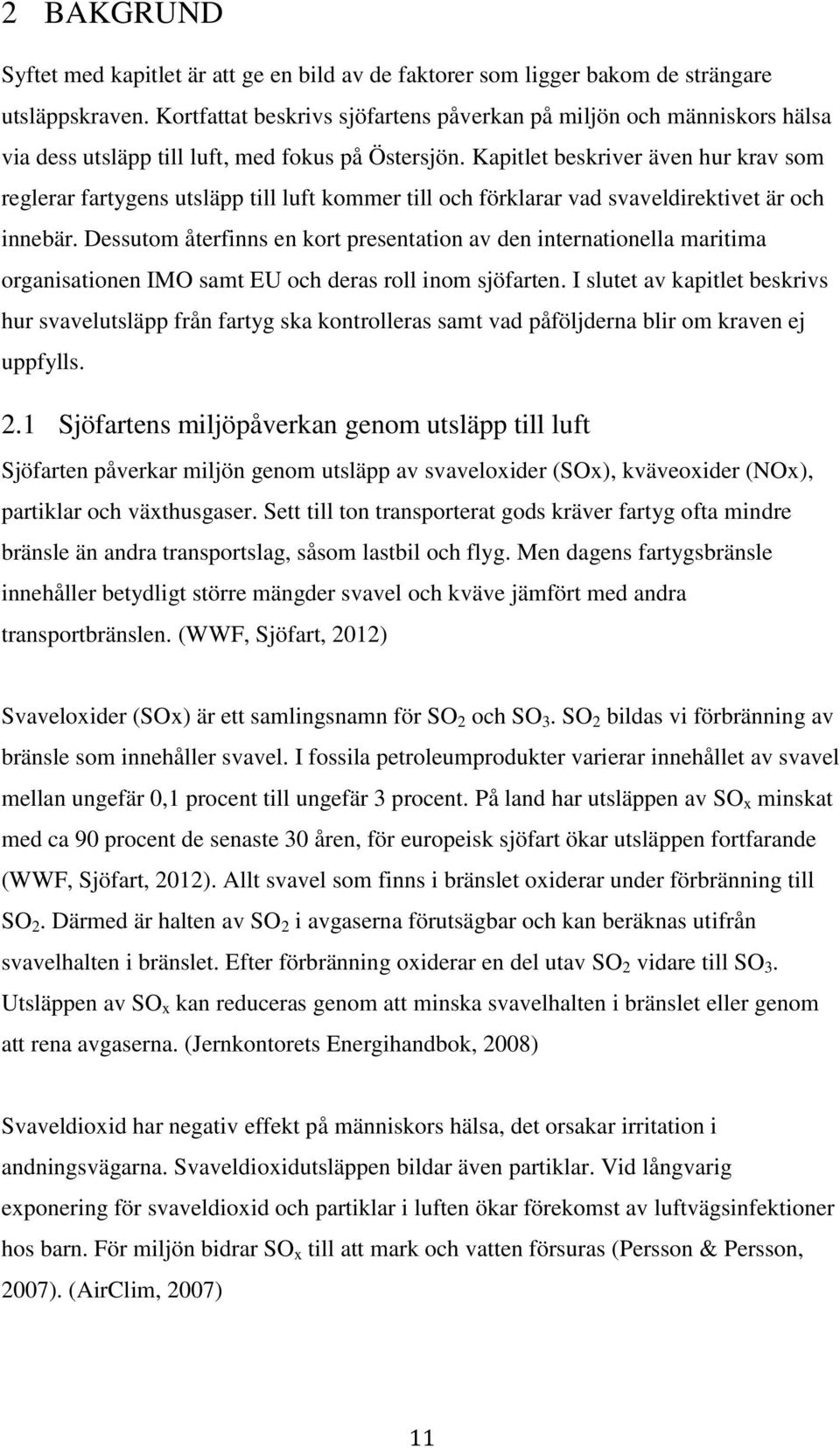 2 BAKGRUND

Syftet med kapitlet är att ge en bild av de faktorer som ligger bakom de strängare utsläppskraven. Kortfattat beskrivs sjöfartens påverkan på miljön och människors hälsa via dess utsläpp till luft, med fokus på Östersjön. Kapitlet beskriver även hur krav som reglerar fartygens utsläpp till luft kommer till och förklarar vad svaveldirektivet är och innebär. Dessutom återfinns en kort presentation av den internationella maritima organisationen IMO samt EU och deras roll inom sjöfarten. I slutet av kapitlet beskrivs hur svavelutsläpp från fartyg ska kontrolleras samt vad påföljderna blir om kraven ej uppfylls.

2.1 Sjöfartens miljöpåverkan genom utsläpp till luft

Sjöfarten påverkar miljön genom utsläpp av svaveloxider (SOx), kväveoxider (NOx), partiklar och växthusgaser. Sett till ton transporterat gods kräver fartyg ofta mindre bränsle än andra transportslag, såsom lastbil och flyg. Men dagens fartygsbränsle innehåller betydligt större mängder svavel och kväve jämfört med andra transportbränslen. (WWF, Sjöfart, 2012)

Svaveloxider (SOx) är ett samlingsnamn för $SO_2$ och $SO_3$. $SO_2$ bildas vi förbränning av bränsle som innehåller svavel. I fossila petroleumprodukter varierar innehållet av svavel mellan ungefär 0,1 procent till ungefär 3 procent. På land har utsläppen av $SO_x$ minskat med ca 90 procent de senaste 30 åren, för europeisk sjöfart ökar utsläppen fortfarande (WWF, Sjöfart, 2012). Allt svavel som finns i bränslet oxiderar under förbränning till $SO_2$. Därmed är halten av $SO_2$ i avgaserna förutsägbar och kan beräknas utifrån svavelhalten i bränslet. Efter förbränning oxiderar en del utav $SO_2$ vidare till $SO_3$. Utsläppen av $SO_x$ kan reduceras genom att minska svavelhalten i bränslet eller genom att rena avgaserna. (Jernkontorets Energihandbok, 2008)

Svaveldioxid har negativ effekt på människors hälsa, det orsakar irritation i andningsvägarna. Svaveldioxidutsläppen bildar även partiklar. Vid långvarig exponering för svaveldioxid och partiklar i luften ökar förekomst av luftvägsinfektioner hos barn. För miljön bidrar $SO_x$ till att mark och vatten försuras (Persson & Persson, 2007). (AirClim, 2007)

11